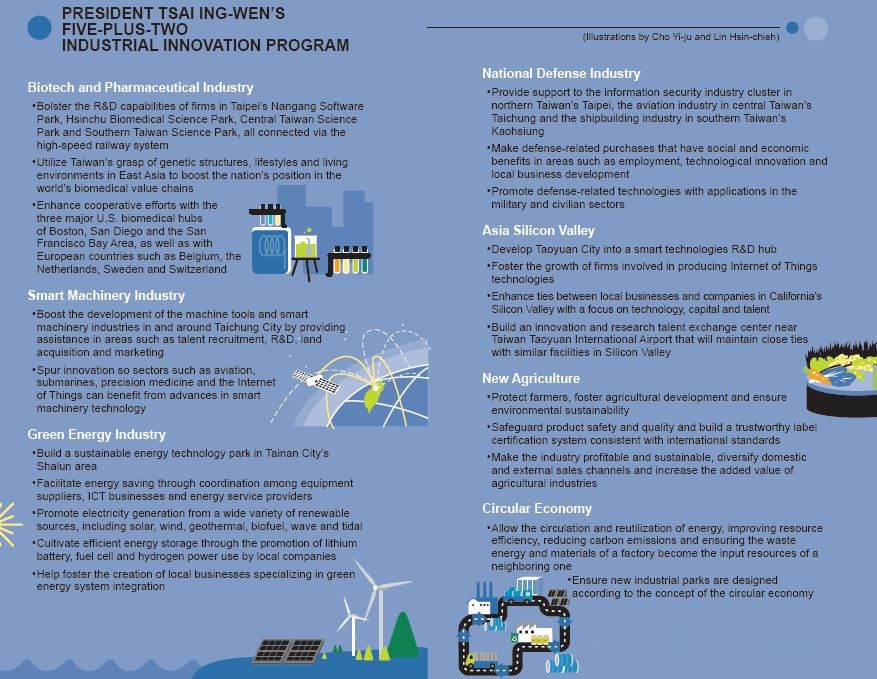 PRESIDENT TSAI ING-WEN'S FIVE-PLUS-TWO INDUSTRIAL INNOVATION PROGRAM

(Illustrations by Cho Yi-ju and Lin Hsin-chieh)

Biotech and Pharmaceutical Industry

•Bolster the R&D capabilities of firms in Taipei's Nangang Software Park, Hsinchu Biomedical Science Park, Central Taiwan Science Park and Southern Taiwan Science Park, all connected via the high-speed railway system

•Utilize Taiwan's grasp of genetic structures, lifestyles and living environments in East Asia to boost the nation's position in the world's biomedical value chains

•Enhance cooperative efforts with the three major U.S. biomedical hubs of Boston, San Diego and the San Francisco Bay Area, as well as with European countries such as Belgium, the Netherlands, Sweden and Switzerland

Smart Machinery Industry

•Boost the development of the machine tools and smart machinery industries in and around Taichung City by providing assistance in areas such as talent recruitment, R&D, land acquisition and marketing

•Spur innovation so sectors such as aviation, submarines, precision medicine and the Internet of Things can benefit from advances in smart machinery technology

Green Energy Industry

•Build a sustainable energy technology park in Tainan City's Shalun area

•Facilitate energy saving through coordination among equipment suppliers, ICT businesses and energy service providers

•Promote electricity generation from a wide variety of renewable sources, including solar, wind, geothermal, biofuel, wave and tidal

•Cultivate efficient energy storage through the promotion of lithium battery, fuel cell and hydrogen power use by local companies

•Help foster the creation of local businesses specializing in green energy system integration

National Defense Industry

•Provide support to the information security industry cluster in northern Taiwan's Taipei, the aviation industry in central Taiwan's Taichung and the shipbuilding industry in southern Taiwan's Kaohsiung

•Make defense-related purchases that have social and economic benefits in areas such as employment, technological innovation and local business development

•Promote defense-related technologies with applications in the military and civilian sectors

Asia Silicon Valley

•Develop Taoyuan City into a smart technologies R&D hub

•Foster the growth of firms involved in producing Internet of Things technologies

•Enhance ties between local businesses and companies in California's Silicon Valley with a focus on technology, capital and talent

•Build an innovation and research talent exchange center near Taiwan Taoyuan International Airport that will maintain close ties with similar facilities in Silicon Valley

New Agriculture

•Protect farmers, foster agricultural development and ensure environmental sustainability

•Safeguard product safety and quality and build a trustworthy label certification system consistent with international standards

•Make the industry profitable and sustainable, diversify domestic and external sales channels and increase the added value of agricultural industries

Circular Economy

•Allow the circulation and reutilization of energy, improving resource efficiency, reducing carbon emissions and ensuring the waste energy and materials of a factory become the input resources of a neighboring one

•Ensure new industrial parks are designed according to the concept of the circular economy